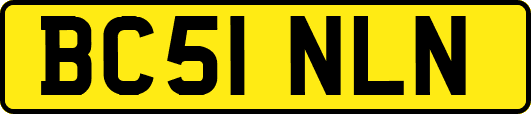 BC51 NLN